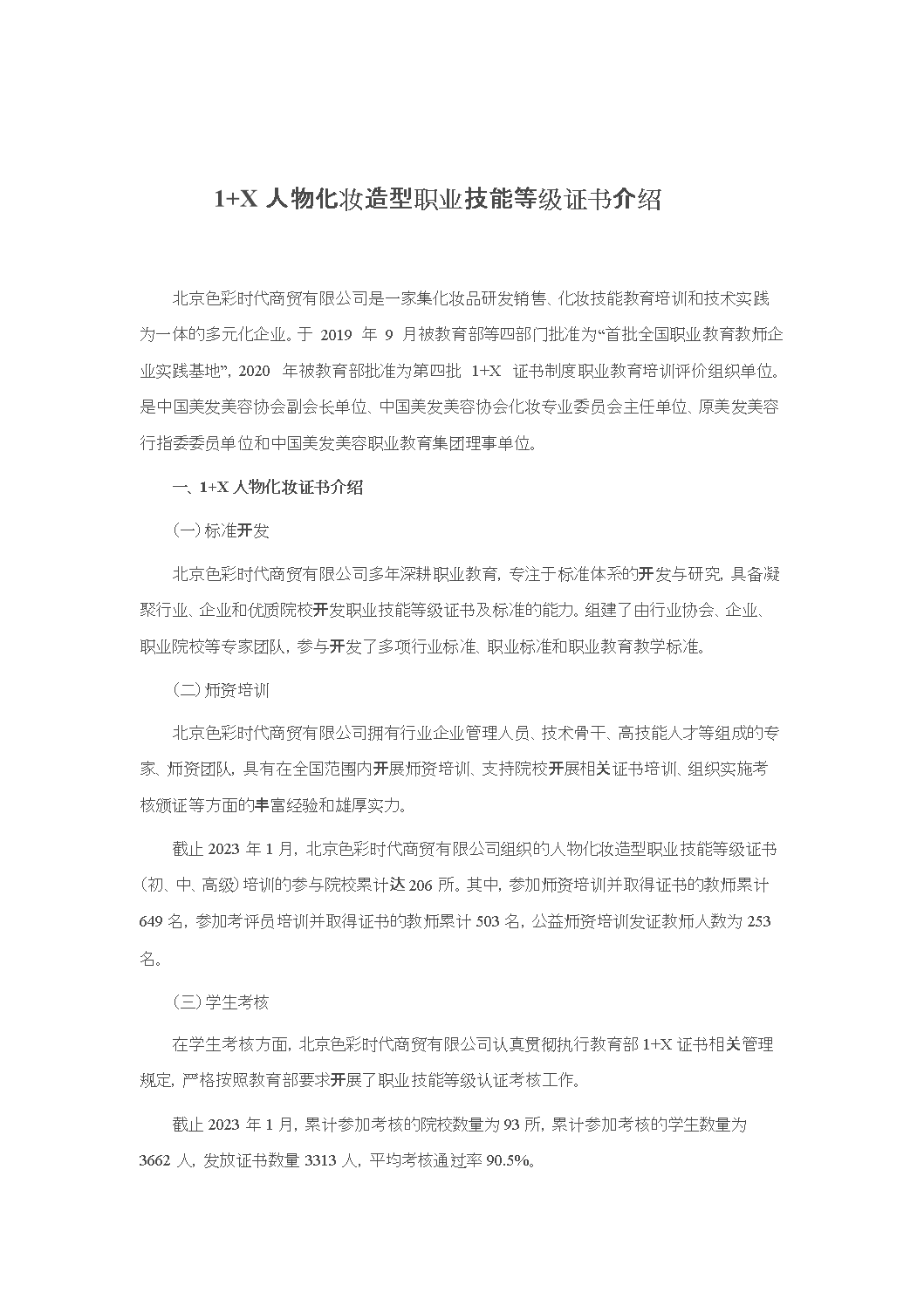 1+X 人物化妆造型职业技能等级证书介绍

北京色彩时代商贸有限公司是一家集化妆品研发销售、化妆技能教育培训和技术实践为一体的多元化企业。于 2019 年 9 月被教育部等四部门批准为“首批全国职业教育教师企业实践基地”，2020 年被教育部批准为第四批 1+X 证书制度职业教育培训评价组织单位。是中国美发美容协会副会长单位、中国美发美容协会化妆专业委员会主任单位、原美发美容行指委委员单位和中国美发美容职业教育集团理事单位。

一、1+X 人物化妆证书介绍

（一）标准开发

北京色彩时代商贸有限公司多年深耕职业教育，专注于标准体系的开发与研究，具备凝聚行业、企业和优质院校开发职业技能等级证书及标准的能力。组建了由行业协会、企业、职业院校等专家团队，参与开发了多项行业标准、职业标准和职业教育教学标准。

（二）师资培训

北京色彩时代商贸有限公司拥有行业企业管理人员、技术骨干、高技能人才等组成的专家、师资团队，具有在全国范围内开展师资培训、支持院校开展相关证书培训、组织实施考核颁证等方面的丰富经验和雄厚实力。

截止 2023 年 1 月，北京色彩时代商贸有限公司组织的人物化妆造型职业技能等级证书（初、中、高级）培训的参与院校累计达 206 所。其中，参加师资培训并取得证书的教师累计 649 名，参加考评员培训并取得证书的教师累计 503 名，公益师资培训发证教师人数为 253 名。

（三）学生考核

在学生考核方面，北京色彩时代商贸有限公司认真贯彻执行教育部 1+X 证书相关管理规定，严格按照教育部要求开展了职业技能等级认证考核工作。

截止 2023 年 1 月，累计参加考核的院校数量为 93 所，累计参加考核的学生数量为 3662 人，发放证书数量 3313 人，平均考核通过率 90.5%。